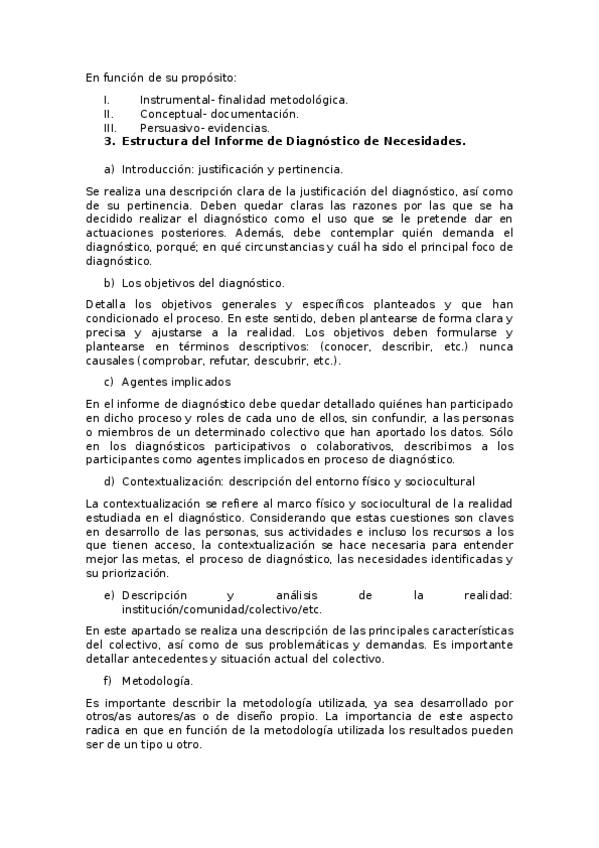 En función de su propósito:

I. Instrumental- finalidad metodológica.
II. Conceptual- documentación.
III. Persuasivo- evidencias.

3. Estructura del Informe de Diagnóstico de Necesidades.

a) Introducción: justificación y pertinencia.

Se realiza una descripción clara de la justificación del diagnóstico, así como de su pertinencia. Deben quedar claras las razones por las que se ha decidido realizar el diagnóstico como el uso que se le pretende dar en actuaciones posteriores. Además, debe contemplar quién demanda el diagnóstico, porqué; en qué circunstancias y cuál ha sido el principal foco de diagnóstico.

b) Los objetivos del diagnóstico.

Detalla los objetivos generales y específicos planteados y que han condicionado el proceso. En este sentido, deben plantearse de forma clara y precisa y ajustarse a la realidad. Los objetivos deben formularse y plantearse en términos descriptivos: (conocer, describir, etc.) nunca causales (comprobar, refutar, descubrir, etc.).

c) Agentes implicados

En el informe de diagnóstico debe quedar detallado quiénes han participado en dicho proceso y roles de cada uno de ellos, sin confundir, a las personas o miembros de un determinado colectivo que han aportado los datos. Sólo en los diagnósticos participativos o colaborativos, describimos a los participantes como agentes implicados en proceso de diagnóstico.

d) Contextualización: descripción del entorno físico y sociocultural

La contextualización se refiere al marco físico y sociocultural de la realidad estudiada en el diagnóstico. Considerando que estas cuestiones son claves en desarrollo de las personas, sus actividades e incluso los recursos a los que tienen acceso, la contextualización se hace necesaria para entender mejor las metas, el proceso de diagnóstico, las necesidades identificadas y su priorización.

e) Descripción y análisis de la realidad: institución/comunidad/colectivo/etc.

En este apartado se realiza una descripción de las principales características del colectivo, así como de sus problemáticas y demandas. Es importante detallar antecedentes y situación actual del colectivo.

f) Metodología.

Es importante describir la metodología utilizada, ya sea desarrollado por otros/as autores/as o de diseño propio. La importancia de este aspecto radica en que en función de la metodología utilizada los resultados pueden ser de un tipo u otro.